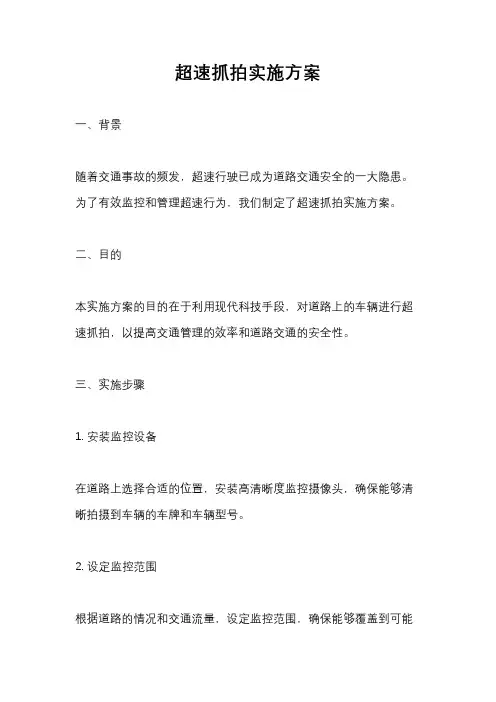 超速抓拍实施方案

一、背景

随着交通事故的频发，超速行驶已成为道路交通安全的一大隐患。为了有效监控和管理超速行为，我们制定了超速抓拍实施方案。

二、目的

本实施方案的目的在于利用现代科技手段，对道路上的车辆进行超速抓拍，以提高交通管理的效率和道路交通的安全性。

三、实施步骤

1. 安装监控设备

在道路上选择合适的位置，安装高清晰度监控摄像头，确保能够清晰拍摄到车辆的车牌和车辆型号。

2. 设定监控范围

根据道路的情况和交通流量，设定监控范围，确保能够覆盖到可能